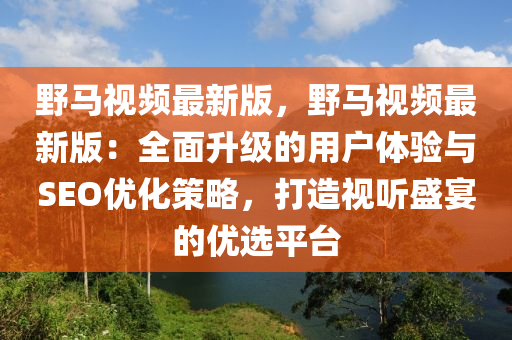 野马视频最新版，野马视频最新版：全面升级的用户体验与SEO优化策略，打造视听盛宴的优选平台